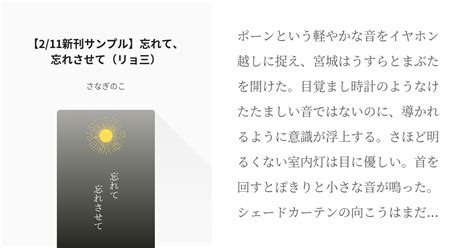 【2/11新刊サンプル】忘れて、忘れさせて（リョ三）

さなぎのこ

忘れて
忘れさせて

ポーンという軽やかな音をイヤホン越しに捉え、宮城はうすらとまぶたを開けた。目覚まし時計のようなけたたましい音ではないのに、導かれるように意識が浮上する。さほど明るくない室内灯は目に優しい。首を回すとぽきりと小さな音が鳴った。シェードカーテンの向こうはまだ…